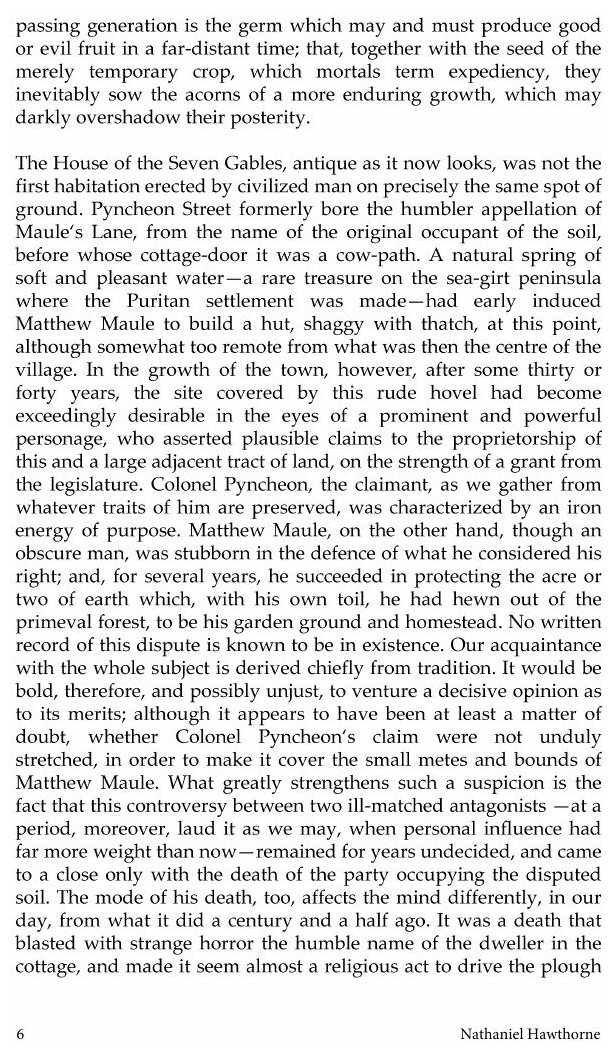 passing generation is the germ which may and must produce good or evil fruit in a far-distant time; that, together with the seed of the merely temporary crop, which mortals term expediency, they inevitably sow the acorns of a more enduring growth, which may darkly overshadow their posterity.

The House of the Seven Gables, antique as it now looks, was not the first habitation erected by civilized man on precisely the same spot of ground. Pyncheon Street formerly bore the humbler appellation of Maule's Lane, from the name of the original occupant of the soil, before whose cottage-door it was a cow-path. A natural spring of soft and pleasant water—a rare treasure on the sea-girt peninsula where the Puritan settlement was made—had early induced Matthew Maule to build a hut, shaggy with thatch, at this point, although somewhat too remote from what was then the centre of the village. In the growth of the town, however, after some thirty or forty years, the site covered by this rude hovel had become exceedingly desirable in the eyes of a prominent and powerful personage, who asserted plausible claims to the proprietorship of this and a large adjacent tract of land, on the strength of a grant from the legislature. Colonel Pyncheon, the claimant, as we gather from whatever traits of him are preserved, was characterized by an iron energy of purpose. Matthew Maule, on the other hand, though an obscure man, was stubborn in the defence of what he considered his right; and, for several years, he succeeded in protecting the acre or two of earth which, with his own toil, he had hewn out of the primeval forest, to be his garden ground and homestead. No written record of this dispute is known to be in existence. Our acquaintance with the whole subject is derived chiefly from tradition. It would be bold, therefore, and possibly unjust, to venture a decisive opinion as to its merits; although it appears to have been at least a matter of doubt, whether Colonel Pyncheon's claim were not unduly stretched, in order to make it cover the small metes and bounds of Matthew Maule. What greatly strengthens such a suspicion is the fact that this controversy between two ill-matched antagonists —at a period, moreover, laud it as we may, when personal influence had far more weight than now—remained for years undecided, and came to a close only with the death of the party occupying the disputed soil. The mode of his death, too, affects the mind differently, in our day, from what it did a century and a half ago. It was a death that blasted with strange horror the humble name of the dweller in the cottage, and made it seem almost a religious act to drive the plough

6 Nathaniel Hawthorne